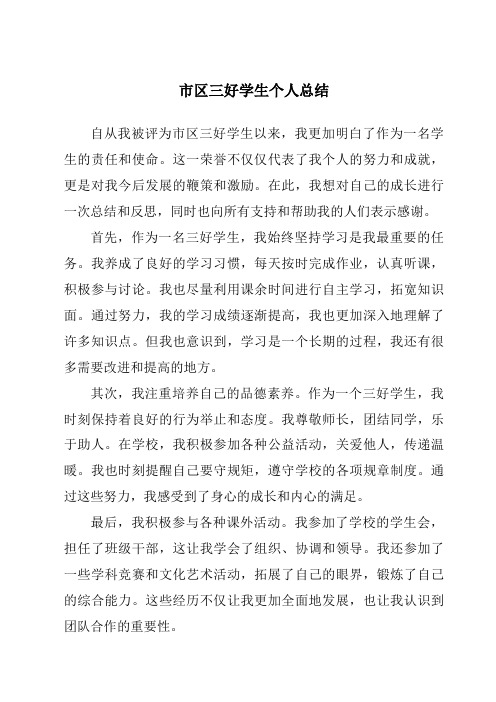 市区三好学生个人总结

自从我被评为市区三好学生以来，我更加明白了作为一名学生的责任和使命。这一荣誉不仅仅代表了我个人的努力和成就，更是对我今后发展的鞭策和激励。在此，我想对自己的成长进行一次总结和反思，同时也向所有支持和帮助我的人们表示感谢。

首先，作为一名三好学生，我始终坚持学习是我最重要的任务。我养成了良好的学习习惯，每天按时完成作业，认真听课，积极参与讨论。我也尽量利用课余时间进行自主学习，拓宽知识面。通过努力，我的学习成绩逐渐提高，我也更加深入地理解了许多知识点。但我也意识到，学习是一个长期的过程，我还有很多需要改进和提高的地方。

其次，我注重培养自己的品德素养。作为一个三好学生，我时刻保持着良好的行为举止和态度。我尊敬师长，团结同学，乐于助人。在学校，我积极参加各种公益活动，关爱他人，传递温暖。我也时刻提醒自己要守规矩，遵守学校的各项规章制度。通过这些努力，我感受到了身心的成长和内心的满足。

最后，我积极参与各种课外活动。我参加了学校的学生会，担任了班级干部，这让我学会了组织、协调和领导。我还参加了一些学科竞赛和文化艺术活动，拓展了自己的眼界，锻炼了自己的综合能力。这些经历不仅让我更加全面地发展，也让我认识到团队合作的重要性。